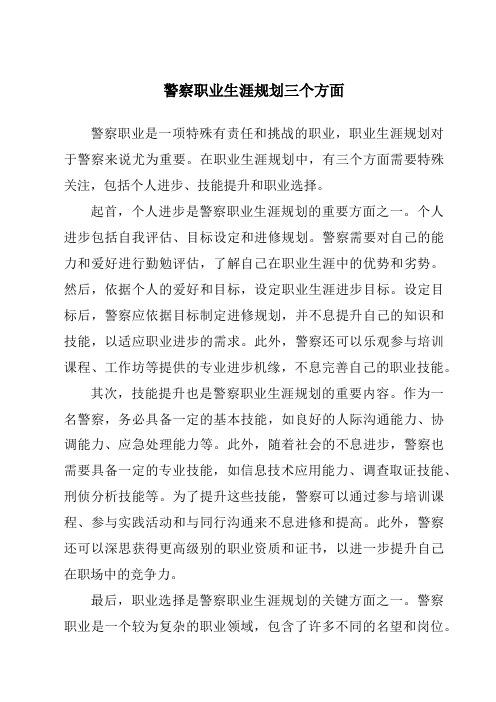 警察职业生涯规划三个方面

警察职业是一项特殊有责任和挑战的职业，职业生涯规划对于警察来说尤为重要。在职业生涯规划中，有三个方面需要特殊关注，包括个人进步、技能提升和职业选择。

起首，个人进步是警察职业生涯规划的重要方面之一。个人进步包括自我评估、目标设定和进修规划。警察需要对自己的能力和爱好进行勤勉评估，了解自己在职业生涯中的优势和劣势。然后，依据个人的爱好和目标，设定职业生涯进步目标。设定目标后，警察应依据目标制定进修规划，并不息提升自己的知识和技能，以适应职业进步的需求。此外，警察还可以乐观参与培训课程、工作坊等提供的专业进步机缘，不息完善自己的职业技能。

其次，技能提升也是警察职业生涯规划的重要内容。作为一名警察，务必具备一定的基本技能，如良好的人际沟通能力、协调能力、应急处理能力等。此外，随着社会的不息进步，警察也需要具备一定的专业技能，如信息技术应用能力、调查取证技能、刑侦分析技能等。为了提升这些技能，警察可以通过参与培训课程、参与实践活动和与同行沟通来不息进修和提高。此外，警察还可以深思获得更高级别的职业资质和证书，以进一步提升自己在职场中的竞争力。

最后，职业选择是警察职业生涯规划的关键方面之一。警察职业是一个较为复杂的职业领域，包含了许多不同的名望和岗位。